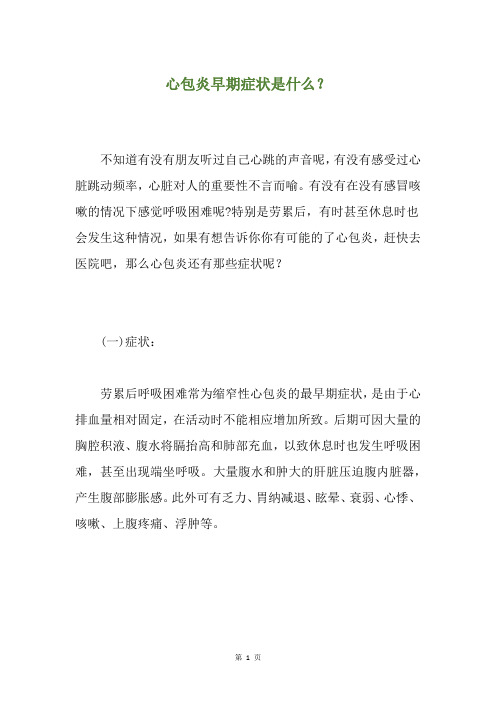 心包炎早期症状是什么？

不知道有没有朋友听过自己心跳的声音呢，有没有感受过心脏跳动频率，心脏对人的重要性不言而喻。有没有在没有感冒咳嗽的情况下感觉呼吸困难呢?特别是劳累后，有时甚至休息时也会发生这种情况，如果有想告诉你你有可能的了心包炎，赶快去医院吧，那么心包炎还有那些症状呢？

(一)症状：

劳累后呼吸困难常为缩窄性心包炎的最早期症状，是由于心排血量相对固定，在活动时不能相应增加所致。后期可因大量的胸腔积液、腹水将膈抬高和肺部充血，以致休息时也发生呼吸困难，甚至出现端坐呼吸。大量腹水和肿大的肝脏压迫腹内脏器，产生腹部膨胀感。此外可有乏力、胃纳减退、眩晕、衰弱、心悸、咳嗽、上腹疼痛、浮肿等。

第 1 页